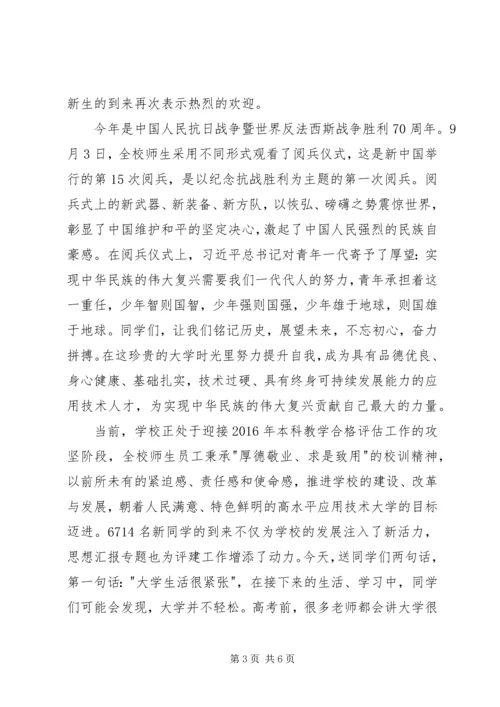 新生的到来再次表示热烈的欢迎。

今年是中国人民抗日战争暨世界反法西斯战争胜利70周年。9月3日，全校师生采用不同形式观看了阅兵仪式，这是新中国举行的第15次阅兵，是以纪念抗战胜利为主题的第一次阅兵。阅兵式上的新武器、新装备、新方队，以恢弘、磅礴之势震惊世界，彰显了中国维护和平的坚定决心，激起了中国人民强烈的民族自豪感。在阅兵仪式上，习近平总书记对青年一代寄予了厚望：实现中华民族的伟大复兴需要我们一代代人的努力，青年承担着这一重任，少年智则国智，少年强则国强，少年雄于地球，则国雄于地球。同学们，让我们铭记历史，展望未来，不忘初心，奋力拼搏。在这珍贵的大学时光里努力提升自我，成为具有品德优良、身心健康、基础扎实，技术过硬、具有终身可持续发展能力的应用技术人才，为实现中华民族的伟大复兴贡献自己最大的力量。

当前，学校正处于迎接2016年本科教学合格评估工作的攻坚阶段，全校师生员工秉承"厚德敬业、求是致用"的校训精神，以前所未有的紧迫感、责任感和使命感，推进学校的建设、改革与发展，朝着人民满意、特色鲜明的高水平应用技术大学的目标迈进。6714名新同学的到来不仅为学校的发展注入了新活力，思想汇报专题也为评建工作增添了动力。今天，送同学们两句话，第一句话："大学生活很紧张"，在接下来的生活、学习中，同学们可能会发现，大学并不轻松。高考前，很多老师都会讲大学很

第3页 共6页